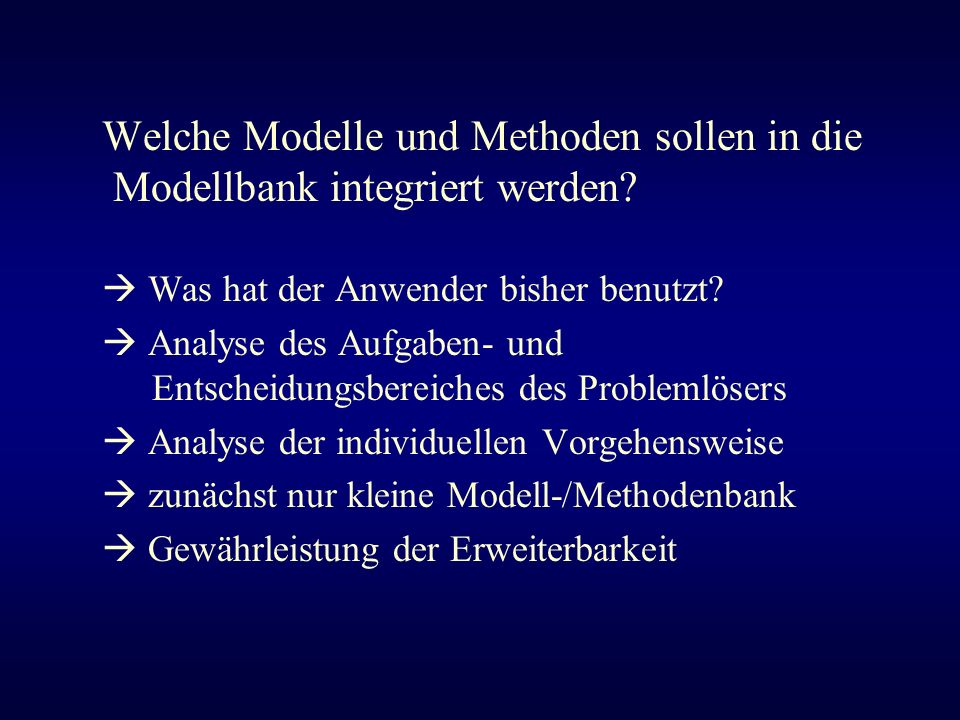 Welche Modelle und Methoden sollen in die Modellbank integriert werden?

→ Was hat der Anwender bisher benutzt?

→ Analyse des Aufgaben- und Entscheidungsbereiches des Problemlösers

→ Analyse der individuellen Vorgehensweise

→ zunächst nur kleine Modell-/Methodenbank

→ Gewährleistung der Erweiterbarkeit